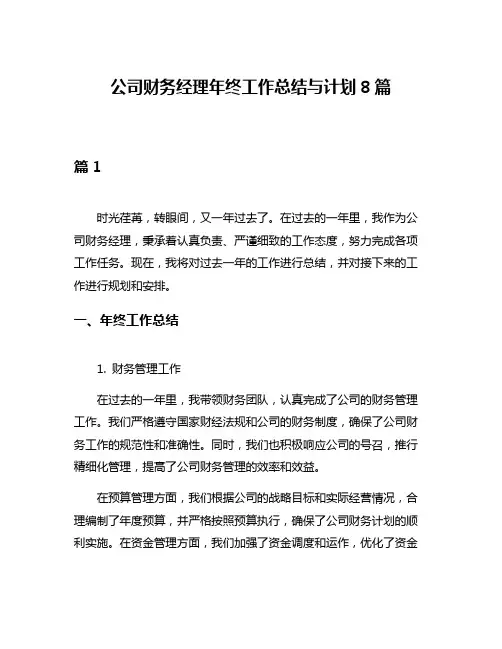 公司财务经理年终工作总结与计划 8 篇

篇 1

时光荏苒，转眼间，又一年过去了。在过去的一年里，我作为公司财务经理，秉承着认真负责、严谨细致的工作态度，努力完成各项工作任务。现在，我将对过去一年的工作进行总结，并对接下来的工作进行规划和安排。

一、年终工作总结

1. 财务管理工作

在过去的一年里，我带领财务团队，认真完成了公司的财务管理工作。我们严格遵守国家财经法规和公司的财务制度，确保了公司财务工作的规范性和准确性。同时，我们也积极响应公司的号召，推行精细化管理，提高了公司财务管理的效率和效益。

在预算管理方面，我们根据公司的战略目标和实际经营情况，合理编制了年度预算，并严格按照预算执行，确保了公司财务计划的顺利实施。在资金管理方面，我们加强了资金调度和运作，优化了资金